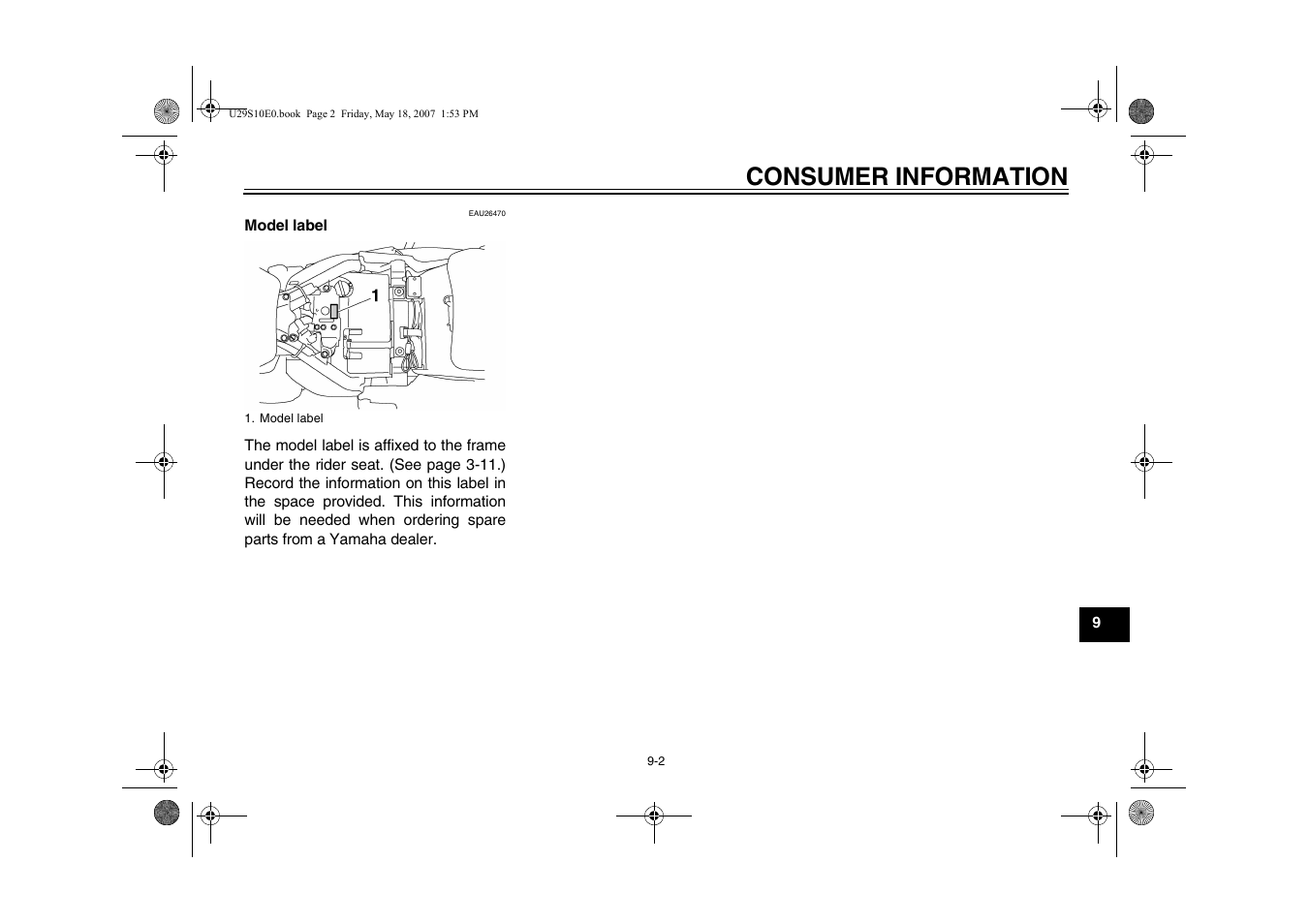 U29S10E0.book Page 2 Friday, May 18, 2007 1:53 PM

CONSUMER INFORMATION

EAU26470

Model label

1

1. Model label

The model label is affixed to the frame under the rider seat. (See page 3-11.) Record the information on this label in the space provided. This information will be needed when ordering spare parts from a Yamaha dealer.

9

9-2